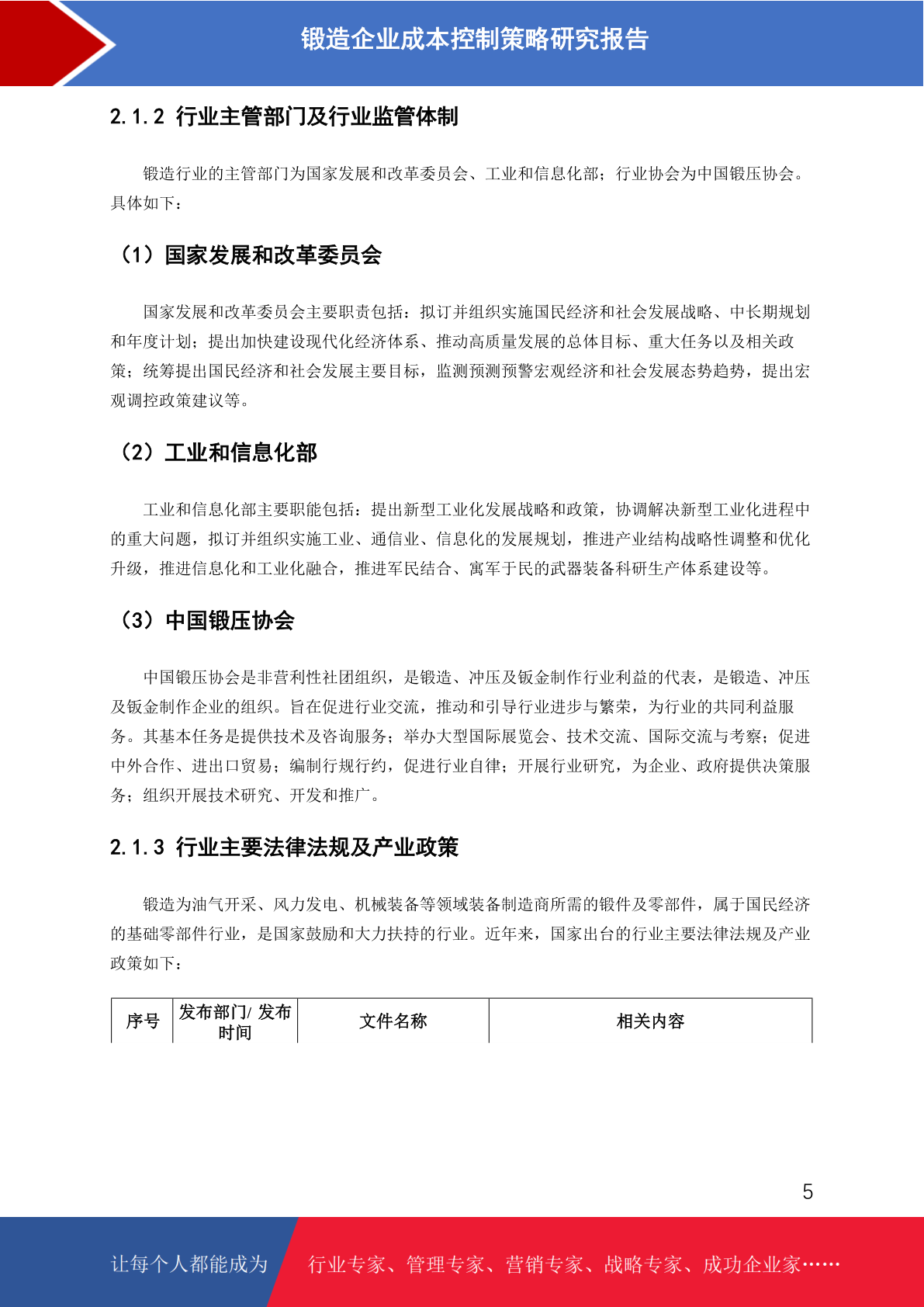 锻造企业成本控制策略研究报告

2.1.2 行业主管部门及行业监管体制

锻造行业的主管部门为国家发展和改革委员会、工业和信息化部；行业协会为中国锻压协会。具体如下：

（1）国家发展和改革委员会

国家发展和改革委员会主要职责包括：拟订并组织实施国民经济和社会发展战略、中长期规划和年度计划；提出加快建设现代化经济体系、推动高质量发展的总体目标、重大任务以及相关政策；统筹提出国民经济和社会发展主要目标，监测预测预警宏观经济和社会发展态势趋势，提出宏观调控政策建议等。

（2）工业和信息化部

工业和信息化部主要职能包括：提出新型工业化发展战略和政策，协调解决新型工业化进程中的重大问题，拟订并组织实施工业、通信业、信息化的发展规划，推进产业结构战略性调整和优化升级，推进信息化和工业化融合，推进军民结合、寓军于民的武器装备科研生产体系建设等。

（3）中国锻压协会

中国锻压协会是非营利性社团组织，是锻造、冲压及钣金制作行业利益的代表，是锻造、冲压及钣金制作企业的组织。旨在促进行业交流，推动和引导行业进步与繁荣，为行业的共同利益服务。其基本任务是提供技术及咨询服务；举办大型国际展览会、技术交流、国际交流与考察；促进中外合作、进出口贸易；编制行规行约，促进行业自律；开展行业研究，为企业、政府提供决策服务；组织开展技术研究、开发和推广。

2.1.3 行业主要法律法规及产业政策

锻造为油气开采、风力发电、机械装备等领域装备制造商所需的锻件及零部件，属于国民经济的基础零部件行业，是国家鼓励和大力扶持的行业。近年来，国家出台的行业主要法律法规及产业政策如下：

| 序号 | 发布部门/ 发布时间 | 文件名称 | 相关内容 |
|---|---|---|---|

5

让每个人都能成为 行业专家、管理专家、营销专家、战略专家、成功企业家……